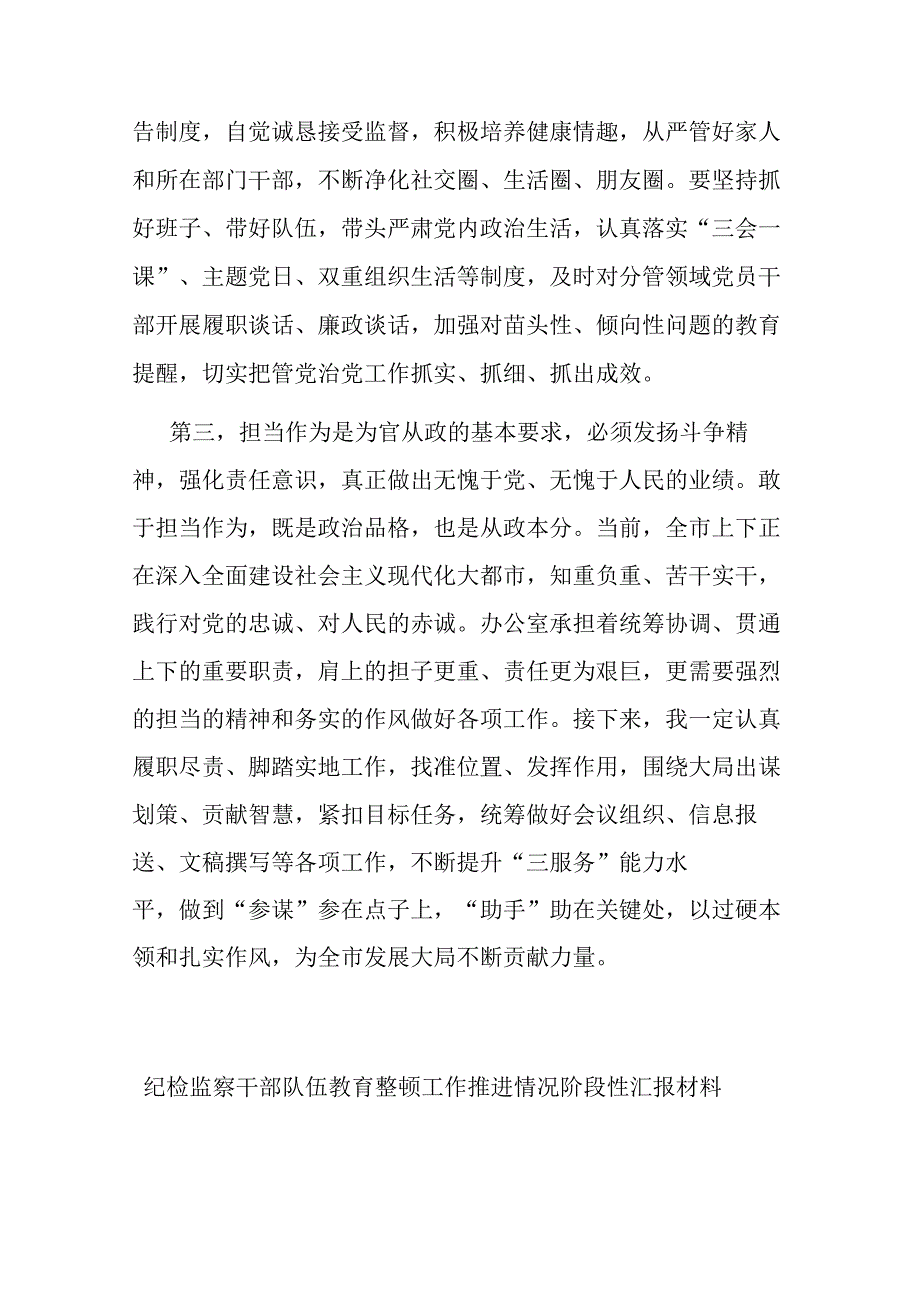 告制度，自觉诚恳接受监督，积极培养健康情趣，从严管好家人和所在部门干部，不断净化社交圈、生活圈、朋友圈。要坚持抓好班子、带好队伍，带头严肃党内政治生活，认真落实“三会一课”、主题党日、双重组织生活等制度，及时对分管领域党员干部开展履职谈话、廉政谈话，加强对苗头性、倾向性问题的教育提醒，切实把管党治党工作抓实、抓细、抓出成效。

第三，担当作为是为官从政的基本要求，必须发扬斗争精神，强化责任意识，真正做出无愧于党、无愧于人民的业绩。敢于担当作为，既是政治品格，也是从政本分。当前，全市上下正在深入全面建设社会主义现代化大都市，知重负重、苦干实干，践行对党的忠诚、对人民的赤诚。办公室承担着统筹协调、贯通上下的重要职责，肩上的担子更重、责任更为艰巨，更需要强烈的担当的精神和务实的作风做好各项工作。接下来，我一定认真履职尽责、脚踏实地工作，找准位置、发挥作用，围绕大局出谋划策、贡献智慧，紧扣目标任务，统筹做好会议组织、信息报送、文稿撰写等各项工作，不断提升“三服务”能力水平，做到“参谋”参在点子上，“助手”助在关键处，以过硬本领和扎实作风，为全市发展大局不断贡献力量。

纪检监察干部队伍教育整顿工作推进情况阶段性汇报材料